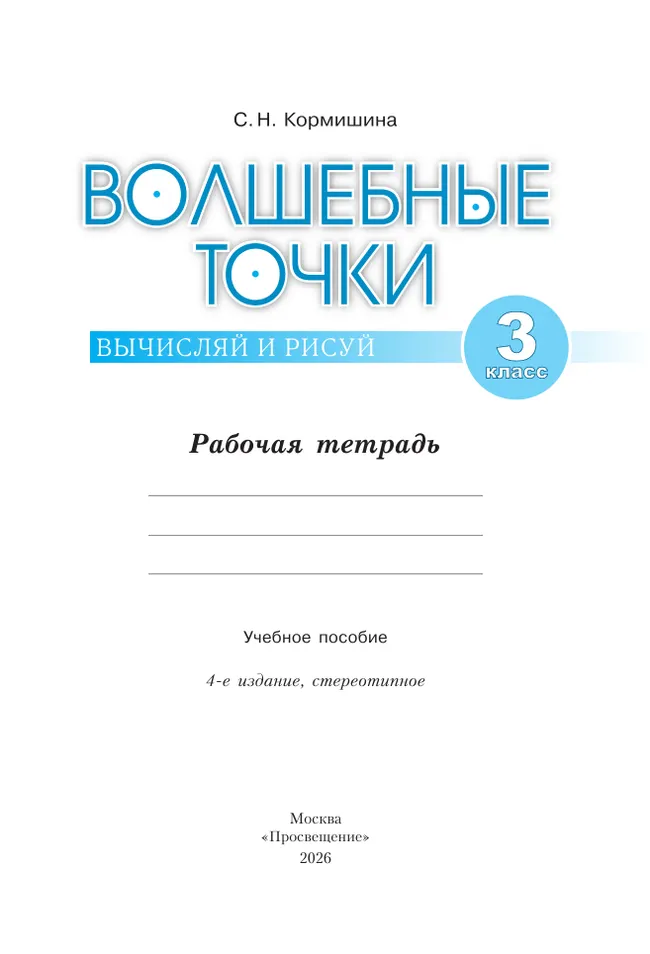 С. Н. Кормишина

ВОЛШЕБНЫЕ ТОЧКИ

ВЫЧИСЛЯЙ И РИСУЙ

3 класс

Рабочая тетрадь

Учебное пособие

4-е издание, стереотипное

Москва
«Просвещение»
2026